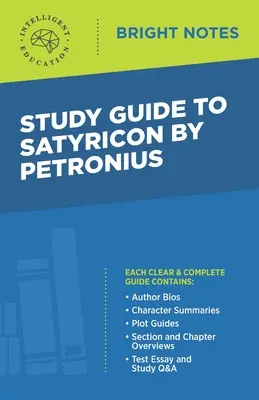 INTELLIGENT EDUCATION

BRIGHT NOTES

STUDY GUIDE TO SATYRICON BY PETRONIUS

EACH CLEAR & COMPLETE GUIDE CONTAINS:

• Author Bios
• Character Summaries
• Plot Guides
• Section and Chapter Overviews
• Test Essay and Study Q&A